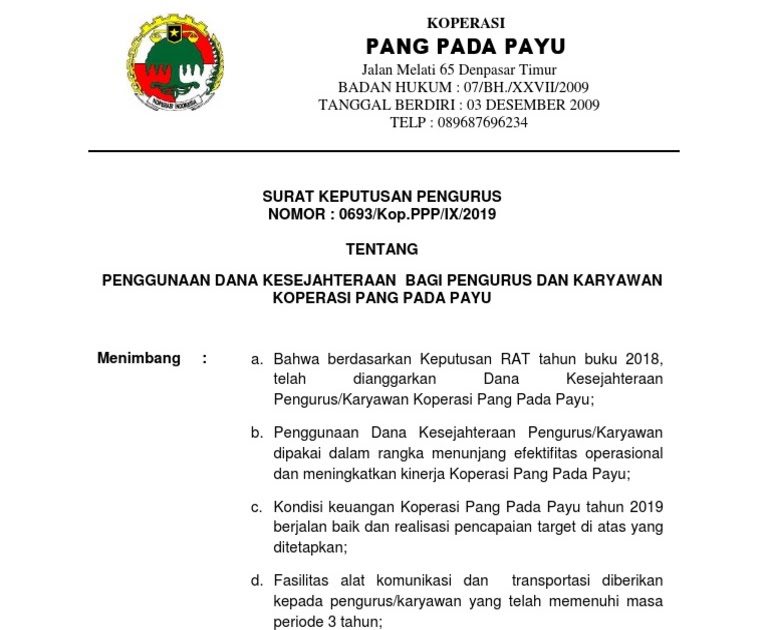 KOPERASI INDONESIA

KOPERASI
PANG PADA PAYU
Jalan Melati 65 Denpasar Timur
BADAN HUKUM : 07/BH./XXVII/2009
TANGGAL BERDIRI : 03 DESEMBER 2009
TELP : 089687696234

SURAT KEPUTUSAN PENGURUS
NOMOR : 0693/Kop.PPP/IX/2019

TENTANG

PENGGUNAAN DANA KESEJAHTERAAN BAGI PENGURUS DAN KARYAWAN KOPERASI PANG PADA PAYU

Menimbang :

a. Bahwa berdasarkan Keputusan RAT tahun buku 2018, telah dianggarkan Dana Kesejahteraan Pengurus/Karyawan Koperasi Pang Pada Payu;

b. Penggunaan Dana Kesejahteraan Pengurus/Karyawan dipakai dalam rangka menunjang efektifitas operasional dan meningkatkan kinerja Koperasi Pang Pada Payu;

c. Kondisi keuangan Koperasi Pang Pada Payu tahun 2019 berjalan baik dan realisasi pencapaian target di atas yang ditetapkan;

d. Fasilitas alat komunikasi dan transportasi diberikan kepada pengurus/karyawan yang telah memenuhi masa periode 3 tahun;